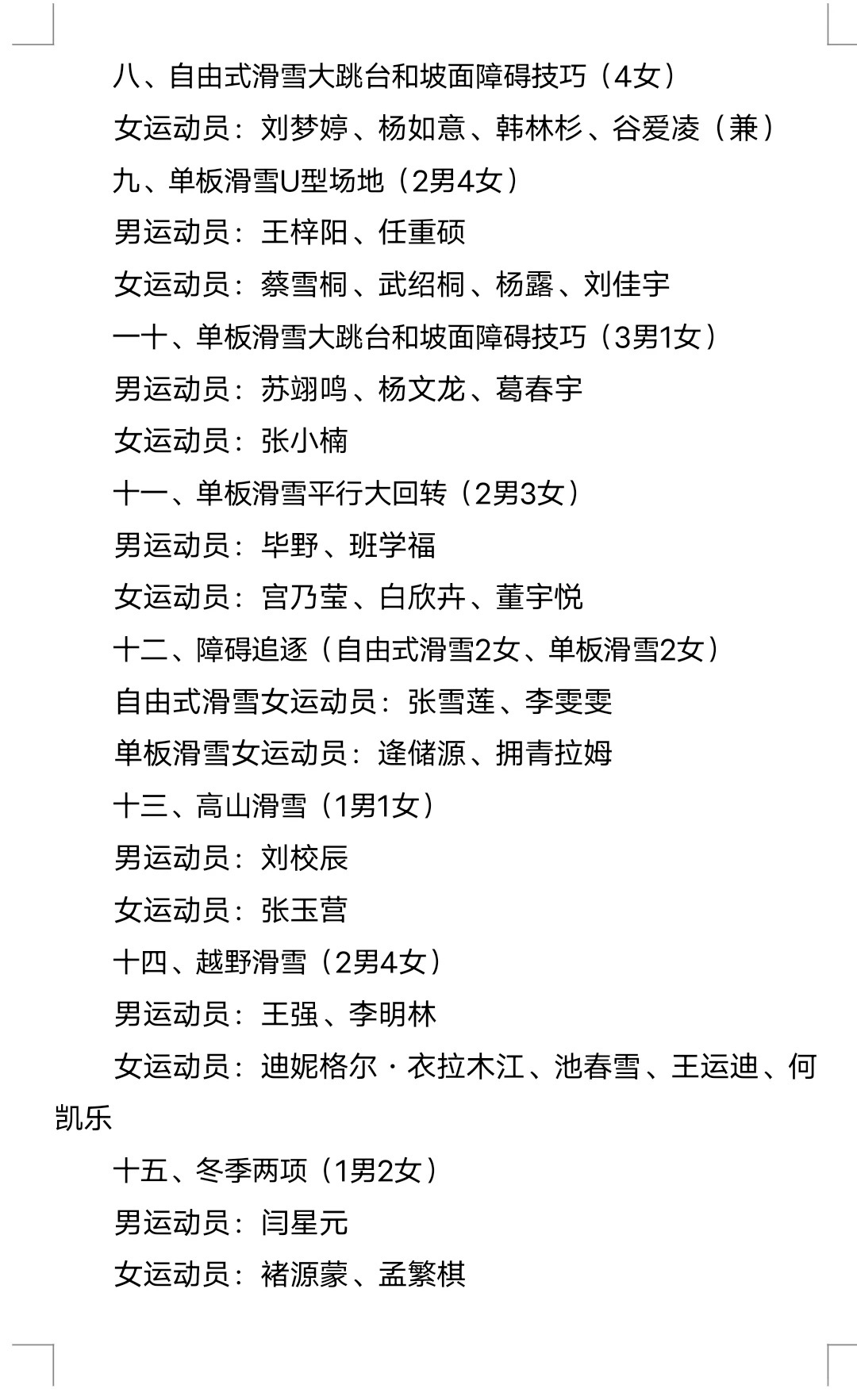 八、自由式滑雪大跳台和坡面障碍技巧（4女）

女运动员：刘梦婷、杨如意、韩林杉、谷爱凌（兼）

九、单板滑雪U型场地（2男4女）

男运动员：王梓阳、任重硕

女运动员：蔡雪桐、武绍桐、杨露、刘佳宇

一十、单板滑雪大跳台和坡面障碍技巧（3男1女）

男运动员：苏翊鸣、杨文龙、葛春宇

女运动员：张小楠

十一、单板滑雪平行大回转（2男3女）

男运动员：毕野、班学福

女运动员：宫乃莹、白欣卉、董宇悦

十二、障碍追逐（自由式滑雪2女、单板滑雪2女）

自由式滑雪女运动员：张雪莲、李雯雯

单板滑雪女运动员：逄储源、拥青拉姆

十三、高山滑雪（1男1女）

男运动员：刘校辰

女运动员：张玉营

十四、越野滑雪（2男4女）

男运动员：王强、李明林

女运动员：迪妮格尔·衣拉木江、池春雪、王运迪、何凯乐

十五、冬季两项（1男2女）

男运动员：闫星元

女运动员：褚源蒙、孟繁棋